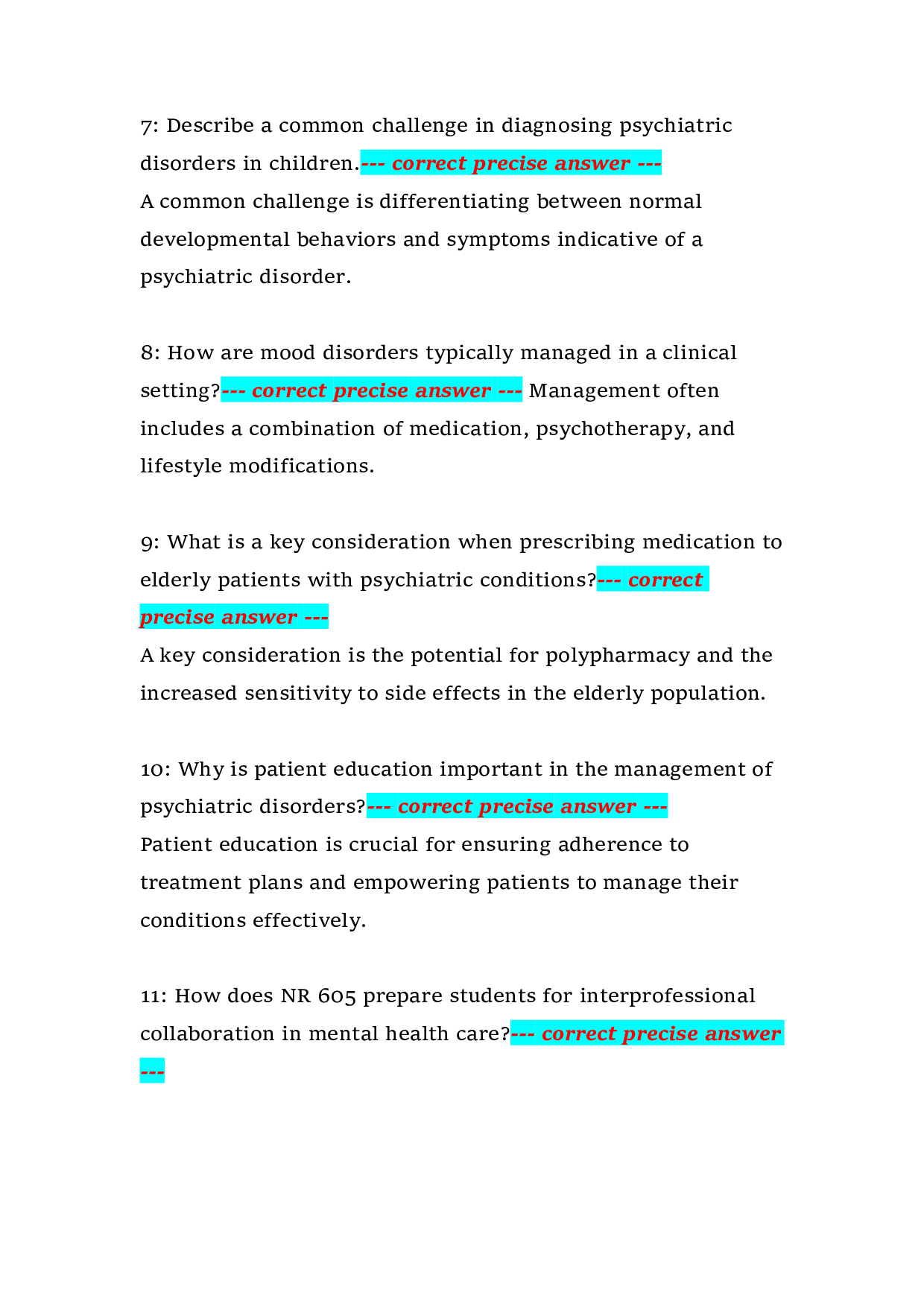 7: Describe a common challenge in diagnosing psychiatric disorders in children.--- correct precise answer --- A common challenge is differentiating between normal developmental behaviors and symptoms indicative of a psychiatric disorder.

8: How are mood disorders typically managed in a clinical setting?--- correct precise answer --- Management often includes a combination of medication, psychotherapy, and lifestyle modifications.

9: What is a key consideration when prescribing medication to elderly patients with psychiatric conditions?--- correct precise answer --- A key consideration is the potential for polypharmacy and the increased sensitivity to side effects in the elderly population.

10: Why is patient education important in the management of psychiatric disorders?--- correct precise answer --- Patient education is crucial for ensuring adherence to treatment plans and empowering patients to manage their conditions effectively.

11: How does NR 605 prepare students for interprofessional collaboration in mental health care?--- correct precise answer ---